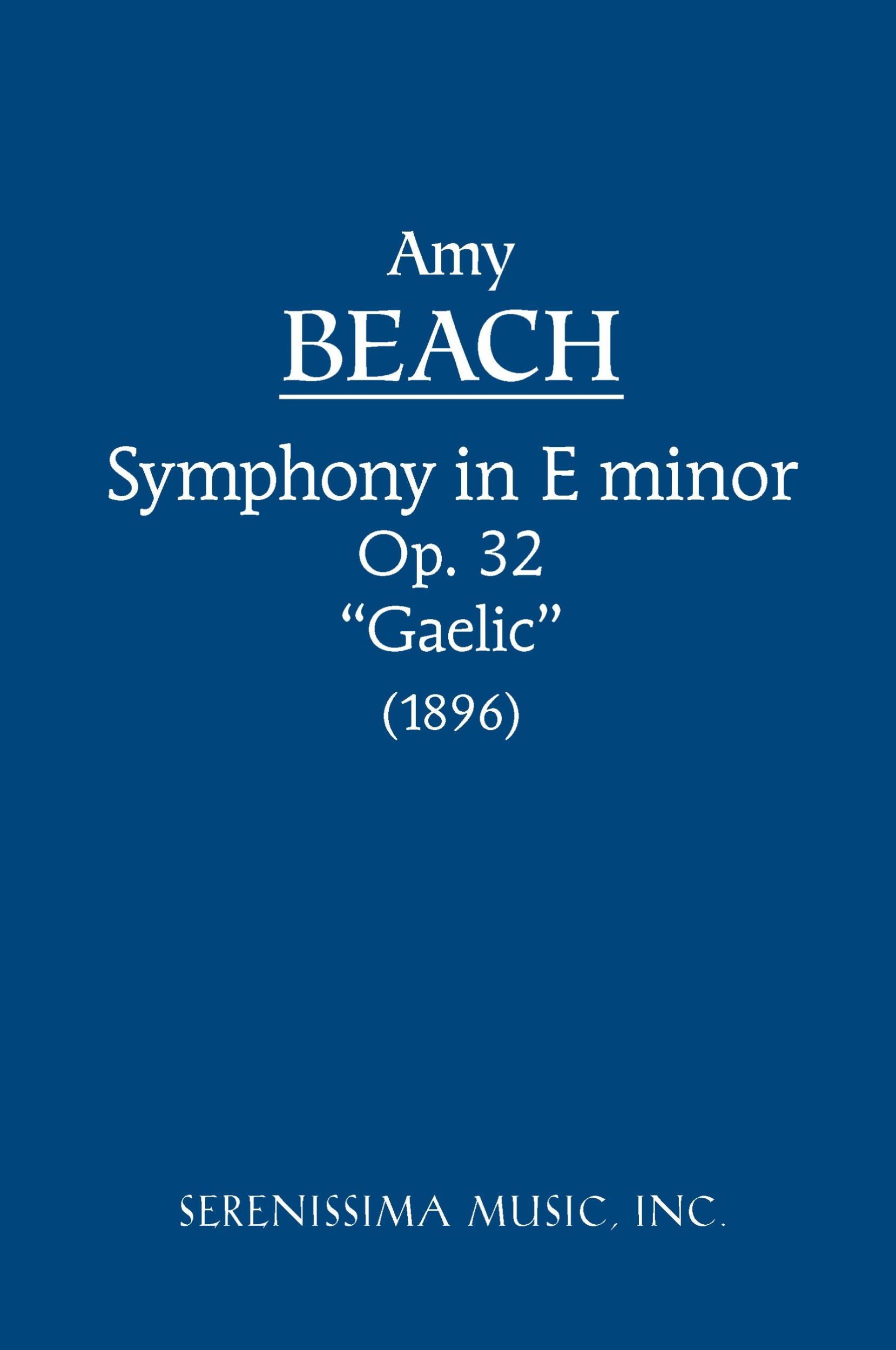 Amy
BEACH

Symphony in E minor
Op. 32
“Gaelic”
(1896)

SERENISSIMA MUSIC, INC.